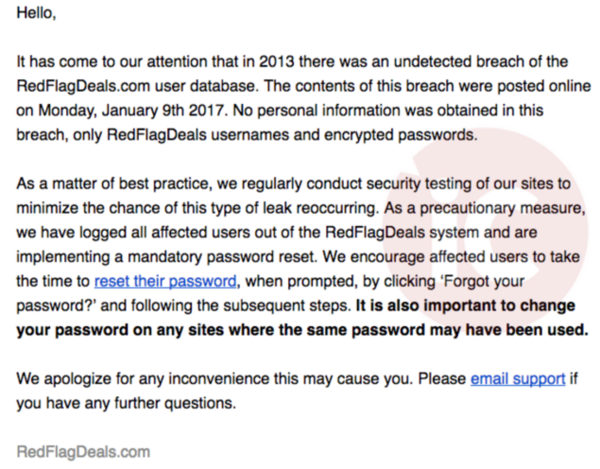 Hello,

It has come to our attention that in 2013 there was an undetected breach of the RedFlagDeals.com user database. The contents of this breach were posted online on Monday, January 9th 2017. No personal information was obtained in this breach, only RedFlagDeals usernames and encrypted passwords.

As a matter of best practice, we regularly conduct security testing of our sites to minimize the chance of this type of leak reoccurring. As a precautionary measure, we have logged all affected users out of the RedFlagDeals system and are implementing a mandatory password reset. We encourage affected users to take the time to reset their password, when prompted, by clicking 'Forgot your password?' and following the subsequent steps. It is also important to change your password on any sites where the same password may have been used.

We apologize for any inconvenience this may cause you. Please email support if you have any further questions.

RedFlagDeals.com